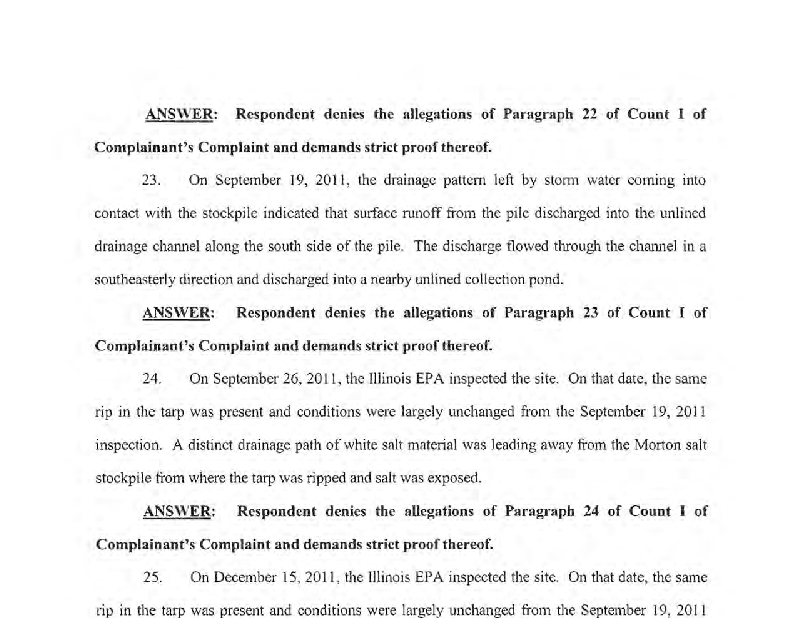 ANSWER: Respondent denies the allegations of Paragraph 22 of Count I of Complainant's Complaint and demands strict proof thereof.

23. On September 19, 2011, the drainage pattern left by storm water coming into contact with the stockpile indicated that surface runoff from the pile discharged into the unlined drainage channel along the south side of the pile. The discharge flowed through the channel in a southeasterly direction and discharged into a nearby unlined collection pond.

ANSWER: Respondent denies the allegations of Paragraph 23 of Count I of Complainant's Complaint and demands strict proof thereof.

24. On September 26, 2011, the Illinois EPA inspected the site. On that date, the same rip in the tarp was present and conditions were largely unchanged from the September 19, 2011 inspection. A distinct drainage path of white salt material was leading away from the Morton salt stockpile from where the tarp was ripped and salt was exposed.

ANSWER: Respondent denies the allegations of Paragraph 24 of Count I of Complainant's Complaint and demands strict proof thereof.

25. On December 15, 2011, the Illinois EPA inspected the site. On that date, the same rip in the tarp was present and conditions were largely unchanged from the September 19, 2011